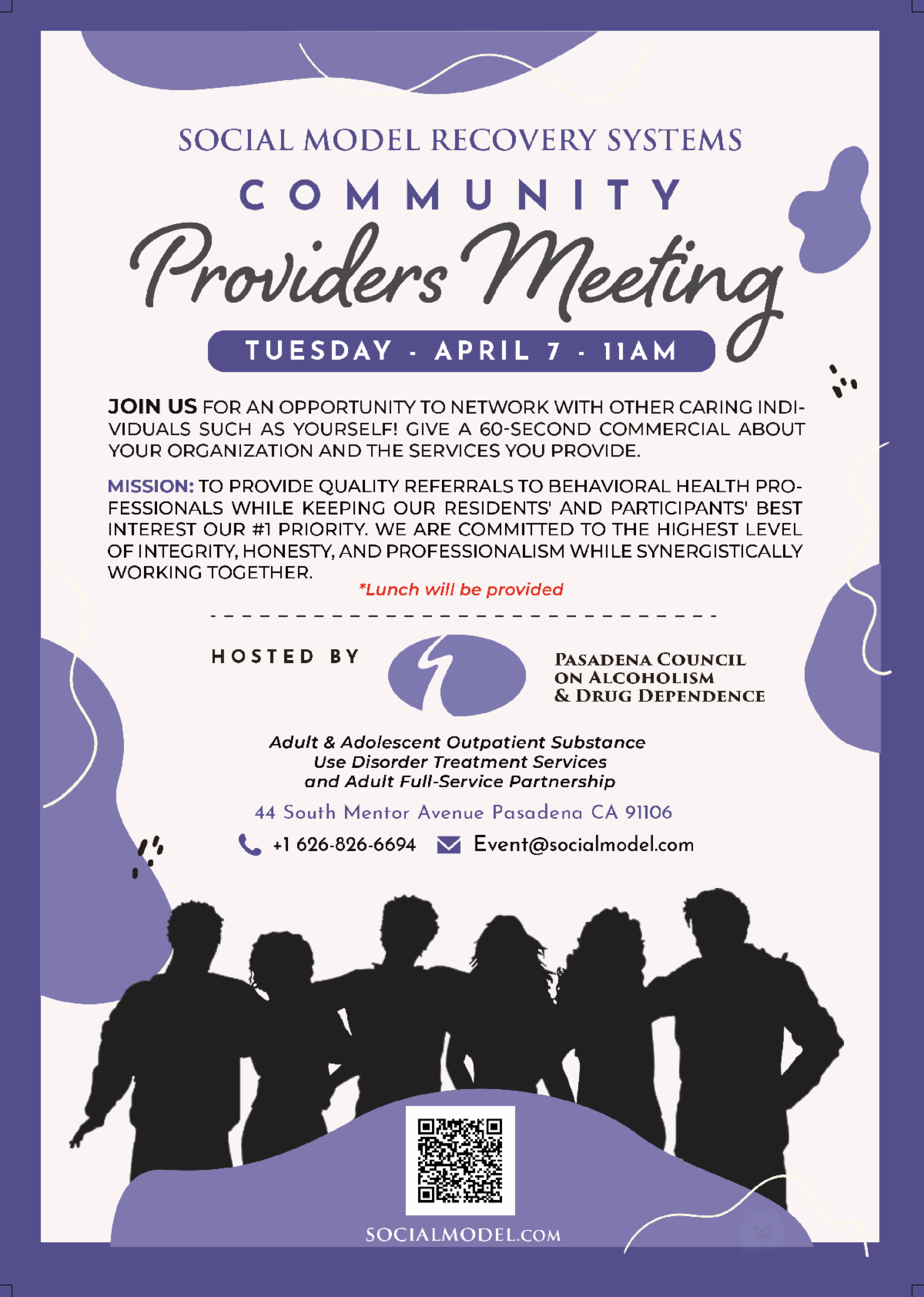 SOCIAL MODEL RECOVERY SYSTEMS

COMMUNITY

Providers Meeting

TUESDAY - APRIL 7 - 11AM

JOIN US FOR AN OPPORTUNITY TO NETWORK WITH OTHER CARING INDIVIDUALS SUCH AS YOURSELF! GIVE A 60-SECOND COMMERCIAL ABOUT YOUR ORGANIZATION AND THE SERVICES YOU PROVIDE.

MISSION: TO PROVIDE QUALITY REFERRALS TO BEHAVIORAL HEALTH PROFESSIONALS WHILE KEEPING OUR RESIDENTS' AND PARTICIPANTS' BEST INTEREST OUR #1 PRIORITY. WE ARE COMMITTED TO THE HIGHEST LEVEL OF INTEGRITY, HONESTY, AND PROFESSIONALISM WHILE SYNERGISTICALLY WORKING TOGETHER.

*Lunch will be provided

HOSTED BY

PASADENA COUNCIL ON ALCOHOLISM & DRUG DEPENDENCE

Adult & Adolescent Outpatient Substance Use Disorder Treatment Services and Adult Full-Service Partnership

44 South Mentor Avenue Pasadena CA 91106

+1 626-826-6694 Event@socialmodel.com

SOCIALMODEL.COM